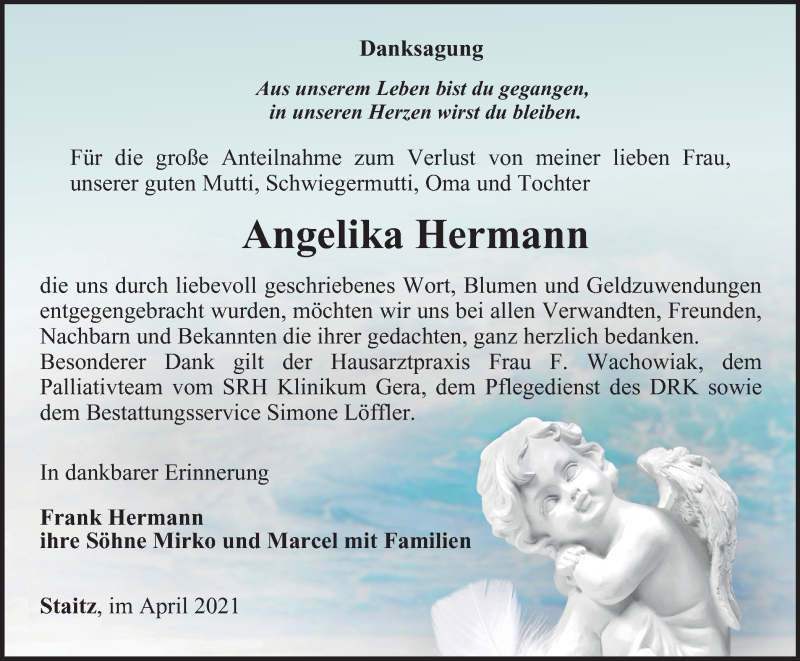 Danksagung

Aus unserem Leben bist du gegangen,
in unseren Herzen wirst du bleiben.

Für die große Anteilnahme zum Verlust von meiner lieben Frau, unserer guten Mutti, Schwiegermutti, Oma und Tochter

Angelika Hermann

die uns durch liebevoll geschriebenes Wort, Blumen und Geldzuwendungen entgegengebracht wurden, möchten wir uns bei allen Verwandten, Freunden, Nachbarn und Bekannten die ihrer gedachten, ganz herzlich bedanken.
Besonderer Dank gilt der Hausarztpraxis Frau F. Wachowiak, dem Palliativteam vom SRH Klinikum Gera, dem Pflegedienst des DRK sowie dem Bestattungsservice Simone Löffler.

In dankbarer Erinnerung

Frank Hermann
ihre Söhne Mirko und Marcel mit Familien

Staitz, im April 2021